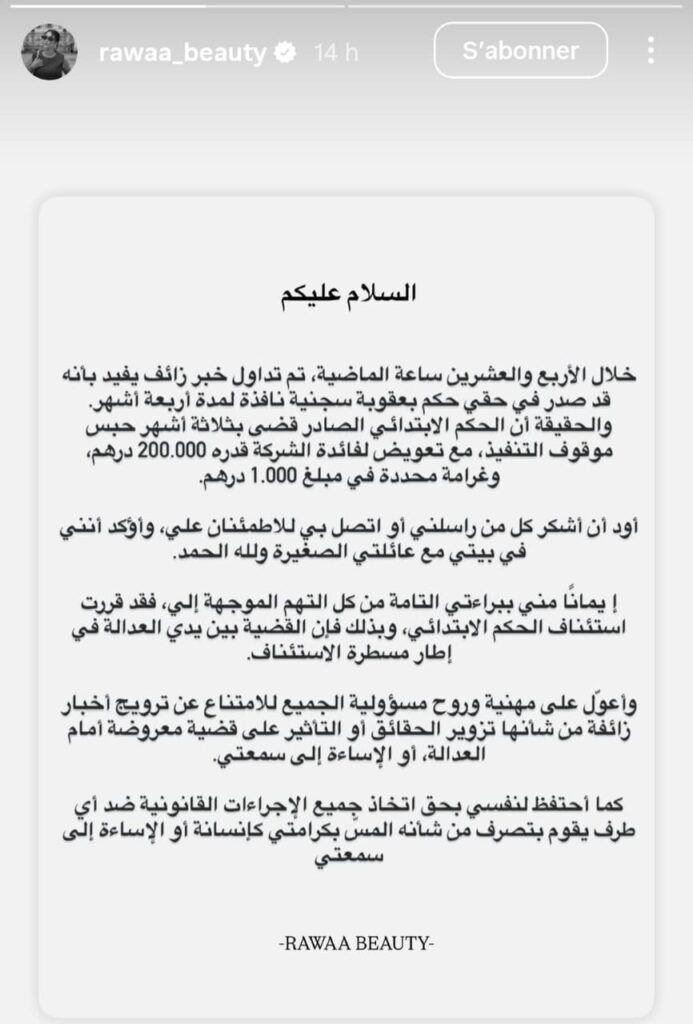 rawaa_beauty 14 h
S'abonner

السلام عليكم

خلال الأربع والعشرين ساعة الماضية، تم تداول خبر زائف يفيد بأنه قد صدر في حقي حكم بعقوبة سجنية نافذة لمدة أربعة أشهر. والحقيقة أن الحكم الابتدائي الصادر قضى بثلاثة أشهر حبس موقوف التنفيذ، مع تعويض لفائدة الشركة قدره 200.000 درهم، وغرامة محددة في مبلغ 1.000 درهم.

أود أن أشكر كل من راسلني أو اتصل بي للاطمئنان علي، وأؤكد أنني في بيتي مع عائلتي الصغيرة ولله الحمد.

إ يماناً مني ببراءتي التامة من كل التهم الموجهة إلي، فقد قررت استئناف الحكم الابتدائي، وبذلك فإن القضية بين يدي العدالة في إطار مسطرة الاستئناف.

وأعوّل على مهنية وروح مسؤولية الجميع للامتناع عن ترويج أخبار زائفة من شأنها تزوير الحقائق أو التأثير على قضية معروضة أمام العدالة، أو الإساءة إلى سمعتي.

كما أحتفظ لنفسي بحق اتخاذ جميع الإجراءات القانونية ضد أي طرف يقوم بتصرف من شأنه المس بكرامتي كإنسانة أو الإساءة إلى سمعتي

-RAWAA BEAUTY-